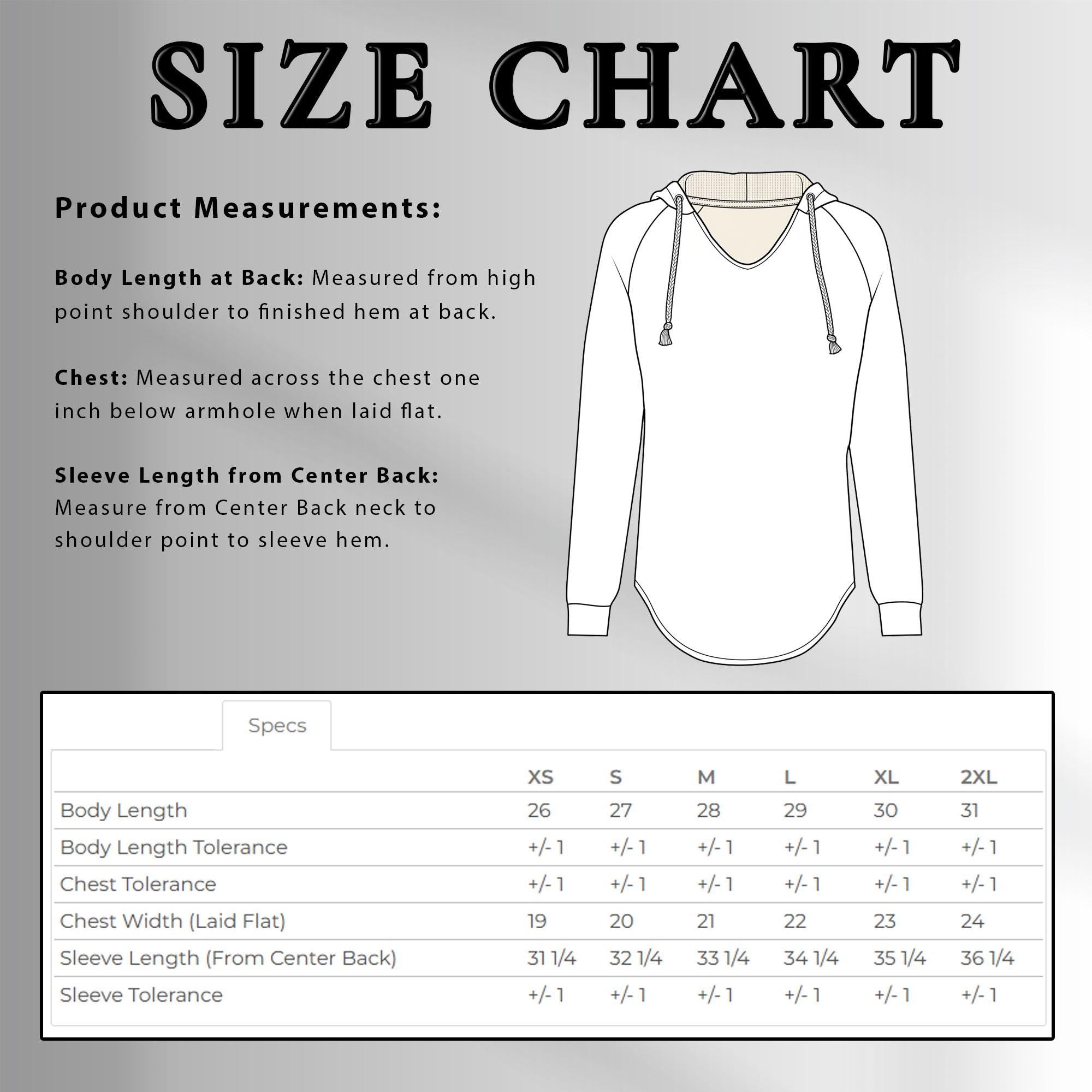 SIZE CHART

Product Measurements:

Body Length at Back: Measured from high point shoulder to finished hem at back.

Chest: Measured across the chest one inch below armhole when laid flat.

Sleeve Length from Center Back: Measure from Center Back neck to shoulder point to sleeve hem.

Specs

| | XS | S | M | L | XL | 2XL |
|---|---|---|---|---|---|---|
| Body Length | 26 | 27 | 28 | 29 | 30 | 31 |
| Body Length Tolerance | +/- 1 | +/- 1 | +/- 1 | +/- 1 | +/- 1 | +/- 1 |
| Chest Tolerance | +/- 1 | +/- 1 | +/- 1 | +/- 1 | +/- 1 | +/- 1 |
| Chest Width (Laid Flat) | 19 | 20 | 21 | 22 | 23 | 24 |
| Sleeve Length (From Center Back) | 31 1/4 | 32 1/4 | 33 1/4 | 34 1/4 | 35 1/4 | 36 1/4 |
| Sleeve Tolerance | +/- 1 | +/- 1 | +/- 1 | +/- 1 | +/- 1 | +/- 1 |